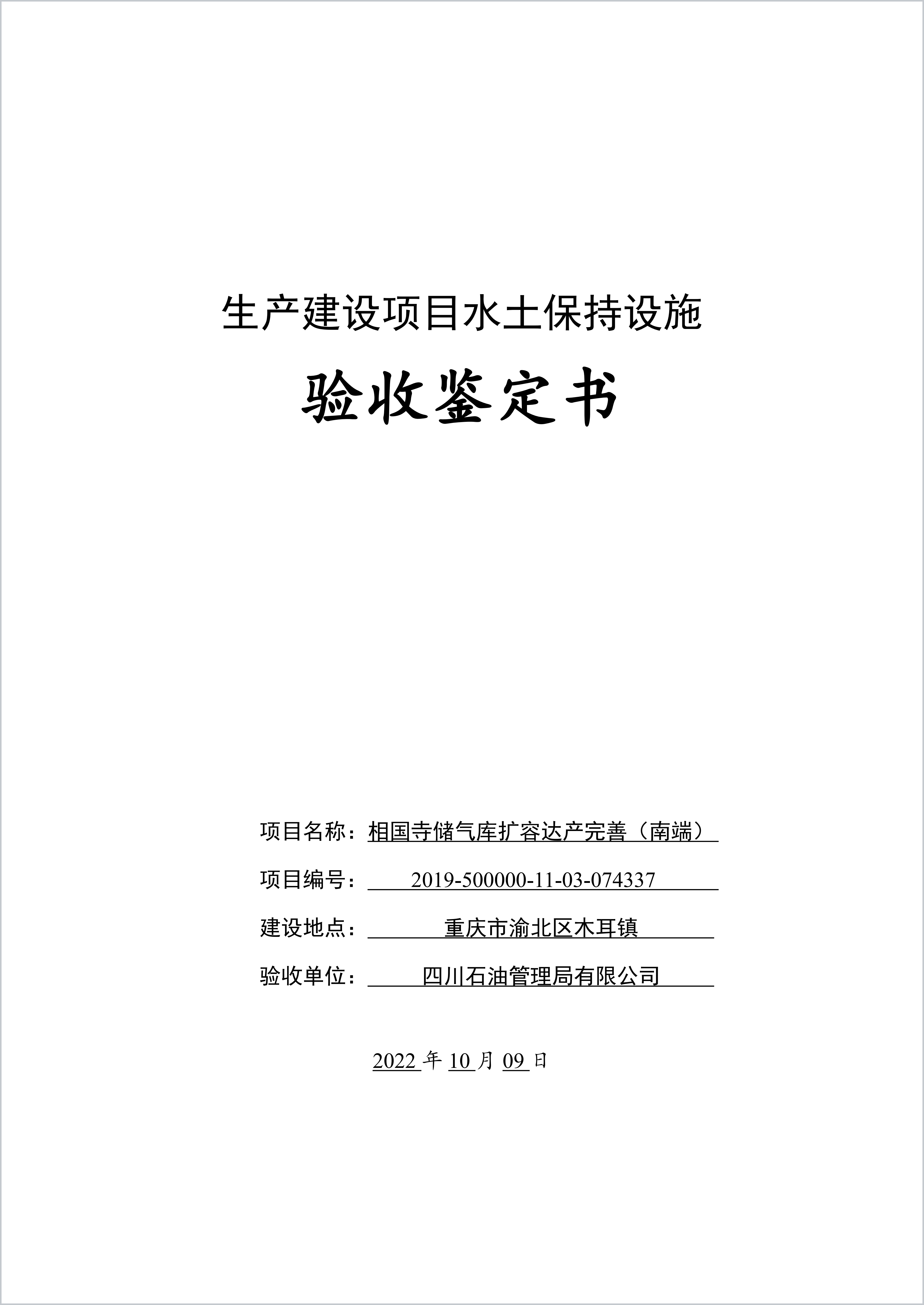 生产建设项目水土保持设施

验收鉴定书

项目名称：相国寺储气库扩容达产完善（南端）

项目编号：2019-500000-11-03-074337

建设地点：重庆市渝北区木耳镇

验收单位：四川石油管理局有限公司

2022 年 10 月 09 日